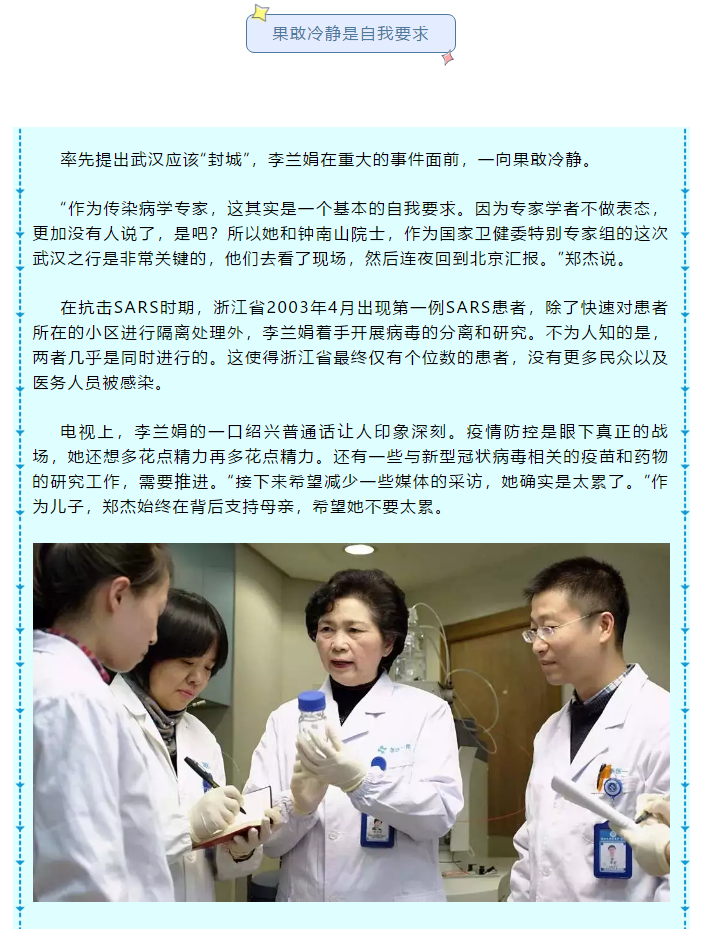 果敢冷静是自我要求

率先提出武汉应该“封城”，李兰娟在重大的事件面前，一向果敢冷静。

“作为传染病学专家，这其实是一个基本的自我要求。因为专家学者不做表态，更加没有人说了，是吧？所以她和钟南山院士，作为国家卫健委特别专家组的这次武汉之行是非常关键的，他们去看了现场，然后连夜回到北京汇报。”郑杰说。

在抗击SARS时期，浙江省2003年4月出现第一例SARS患者，除了快速对患者所在的小区进行隔离处理外，李兰娟着手开展病毒的分离和研究。不为人知的是，两者几乎是同时进行的。这使得浙江省最终仅有个位数的患者，没有更多民众以及医务人员被感染。

电视上，李兰娟的一口绍兴普通话让人印象深刻。疫情防控是眼下真正的战场，她还想多花点精力再多花点精力。还有一些与新型冠状病毒相关的疫苗和药物的研究工作，需要推进。“接下来希望减少一些媒体的采访，她确实是太累了。”作为儿子，郑杰始终在背后支持母亲，希望她不要太累。